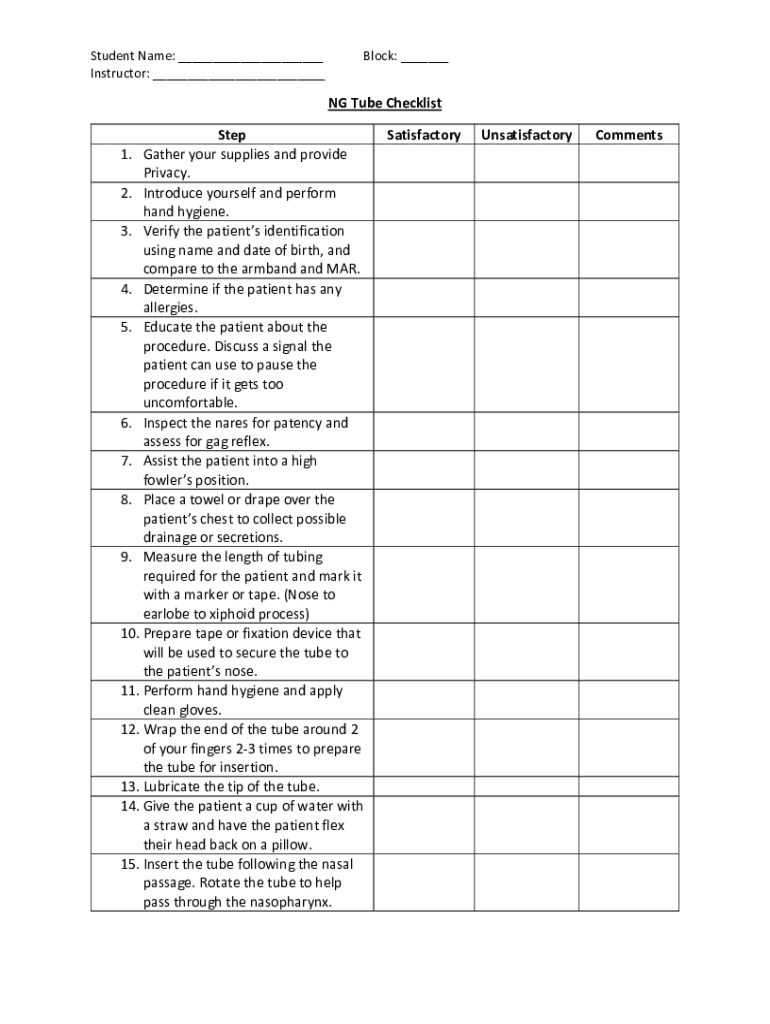 Student Name: ____________________ Block: _______
Instructor: ________________________

NG Tube Checklist

| Step | Satisfactory | Unsatisfactory | Comments |
|---|---|---|---|
| 1. Gather your supplies and provide Privacy. | | | |
| 2. Introduce yourself and perform hand hygiene. | | | |
| 3. Verify the patient's identification using name and date of birth, and compare to the armband and MAR. | | | |
| 4. Determine if the patient has any allergies. | | | |
| 5. Educate the patient about the procedure. Discuss a signal the patient can use to pause the procedure if it gets too uncomfortable. | | | |
| 6. Inspect the nares for patency and assess for gag reflex. | | | |
| 7. Assist the patient into a high fowler's position. | | | |
| 8. Place a towel or drape over the patient's chest to collect possible drainage or secretions. | | | |
| 9. Measure the length of tubing required for the patient and mark it with a marker or tape. (Nose to earlobe to xiphoid process) | | | |
| 10. Prepare tape or fixation device that will be used to secure the tube to the patient's nose. | | | |
| 11. Perform hand hygiene and apply clean gloves. | | | |
| 12. Wrap the end of the tube around 2 of your fingers 2-3 times to prepare the tube for insertion. | | | |
| 13. Lubricate the tip of the tube. | | | |
| 14. Give the patient a cup of water with a straw and have the patient flex their head back on a pillow. | | | |
| 15. Insert the tube following the nasal passage. Rotate the tube to help pass through the nasopharynx. | | | |